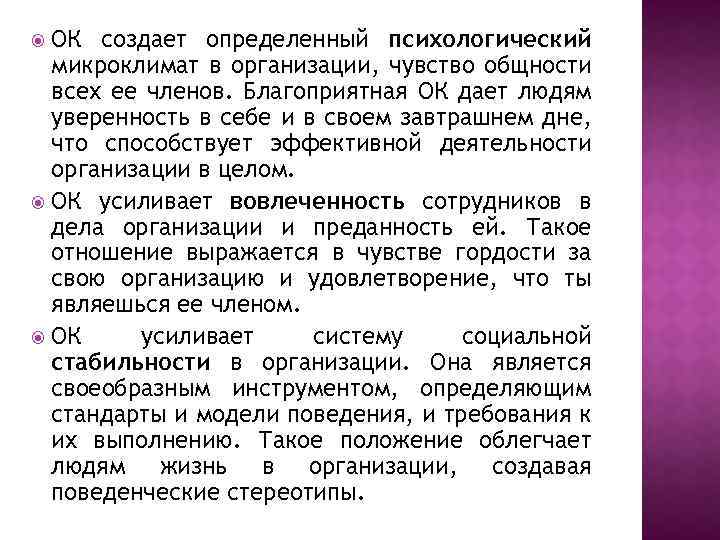 ОК создает определенный психологический микроклимат в организации, чувство общности всех ее членов. Благоприятная ОК дает людям уверенность в себе и в своем завтрашнем дне, что способствует эффективной деятельности организации в целом.

ОК усиливает вовлеченность сотрудников в дела организации и преданность ей. Такое отношение выражается в чувстве гордости за свою организацию и удовлетворение, что ты являешься ее членом.

ОК усиливает систему социальной стабильности в организации. Она является своеобразным инструментом, определяющим стандарты и модели поведения, и требования к их выполнению. Такое положение облегчает людям жизнь в организации, создавая поведенческие стереотипы.